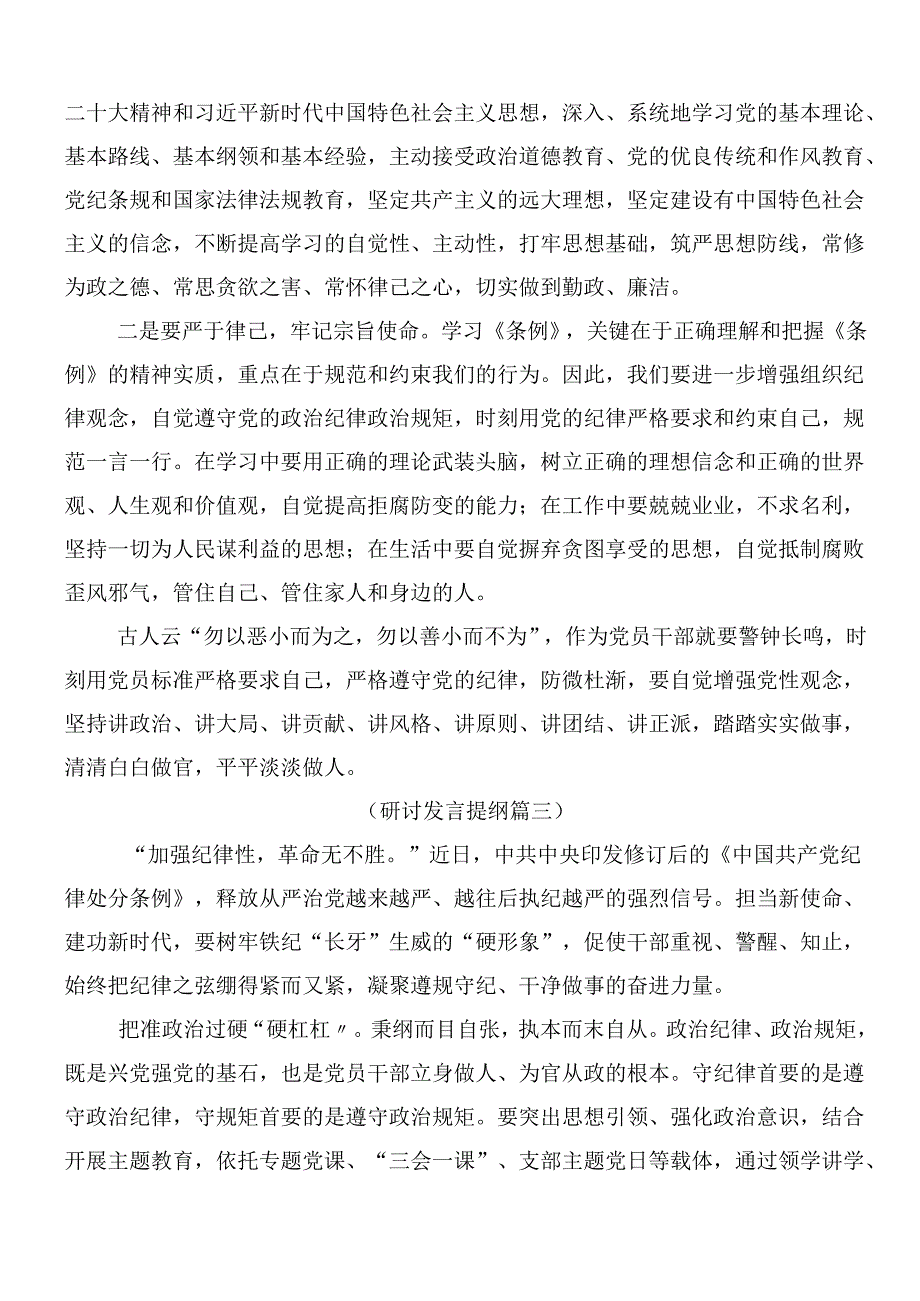 二十大精神和习近平新时代中国特色社会主义思想，深入、系统地学习党的基本理论、基本路线、基本纲领和基本经验，主动接受政治道德教育、党的优良传统和作风教育、党纪条规和国家法律法规教育，坚定共产主义的远大理想，坚定建设有中国特色社会主义的信念，不断提高学习的自觉性、主动性，打牢思想基础，筑严思想防线，常修为政之德、常思贪欲之害、常怀律己之心，切实做到勤政、廉洁。

二是要严于律己，牢记宗旨使命。学习《条例》，关键在于正确理解和把握《条例》的精神实质，重点在于规范和约束我们的行为。因此，我们要进一步增强组织纪律观念，自觉遵守党的政治纪律政治规矩，时刻用党的纪律严格要求和约束自己，规范一言一行。在学习中要用正确的理论武装头脑，树立正确的理想信念和正确的世界观、人生观和价值观，自觉提高拒腐防变的能力；在工作中要兢兢业业，不求名利，坚持一切为人民谋利益的思想；在生活中要自觉摒弃贪图享受的思想，自觉抵制腐败歪风邪气，管住自己、管住家人和身边的人。

古人云“勿以恶小而为之，勿以善小而不为”，作为党员干部就要警钟长鸣，时刻用党员标准严格要求自己，严格遵守党的纪律，防微杜渐，要自觉增强党性观念，坚持讲政治、讲大局、讲贡献、讲风格、讲原则、讲团结、讲正派，踏踏实实做事，清清白白做官，平平淡淡做人。

（研讨发言提纲篇三）

“加强纪律性，革命无不胜。”近日，中共中央印发修订后的《中国共产党纪律处分条例》，释放从严治党越来越严、越往后执纪越严的强烈信号。担当新使命、建功新时代，要树牢铁纪“长牙”生威的“硬形象”，促使干部重视、警醒、知止，始终把纪律之弦绷得紧而又紧，凝聚遵规守纪、干净做事的奋进力量。

把准政治过硬“硬杠杠〃。秉纲而目自张，执本而末自从。政治纪律、政治规矩，既是兴党强党的基石，也是党员干部立身做人、为官从政的根本。守纪律首要的是遵守政治纪律，守规矩首要的是遵守政治规矩。要突出思想引领、强化政治意识，结合开展主题教育，依托专题党课、“三会一课”、支部主题党日等载体，通过领学讲学、